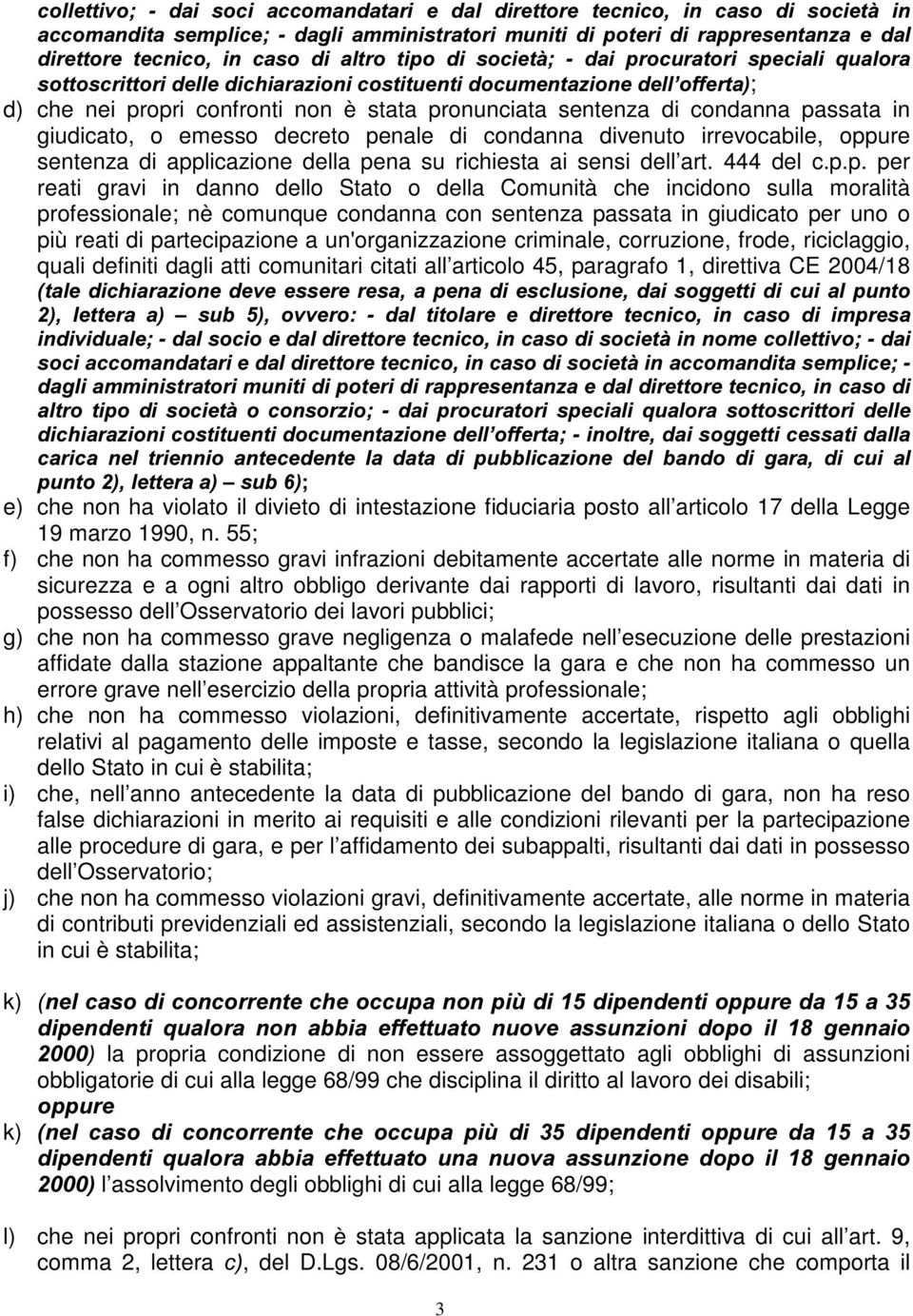 collettivo; - dai soci accomandatari e dal direttore tecnico, in caso di società in accomandita semplice; - dagli amministratori muniti di poteri di rappresentanza e dal direttore tecnico, in caso di altro tipo di società; - dai procuratori speciali qualora sottoscrittori delle dichiarazioni costituenti documentazione dell offerta);

d) che nei propri confronti non è stata pronunciata sentenza di condanna passata in giudicato, o emesso decreto penale di condanna divenuto irrevocabile, oppure sentenza di applicazione della pena su richiesta ai sensi dell art. 444 del c.p.p. per reati gravi in danno dello Stato o della Comunità che incidono sulla moralità professionale; nè comunque condanna con sentenza passata in giudicato per uno o più reati di partecipazione a un'organizzazione criminale, corruzione, frode, riciclaggio, quali definiti dagli atti comunitari citati all articolo 45, paragrafo 1, direttiva CE 2004/18 (tale dichiarazione deve essere resa, a pena di esclusione, dai soggetti di cui al punto 2), lettera a) sub 5), ovvero: - dal titolare e direttore tecnico, in caso di impresa individuale; - dal socio e dal direttore tecnico, in caso di società in nome collettivo; - dai soci accomandatari e dal direttore tecnico, in caso di società in accomandita semplice; - dagli amministratori muniti di poteri di rappresentanza e dal direttore tecnico, in caso di altro tipo di società o consorzio; - dai procuratori speciali qualora sottoscrittori delle dichiarazioni costituenti documentazione dell offerta; - inoltre, dai soggetti cessati dalla carica nel triennio antecedente la data di pubblicazione del bando di gara, di cui al punto 2), lettera a) sub 6);

e) che non ha violato il divieto di intestazione fiduciaria posto all articolo 17 della Legge 19 marzo 1990, n. 55;

f) che non ha commesso gravi infrazioni debitamente accertate alle norme in materia di sicurezza e a ogni altro obbligo derivante dai rapporti di lavoro, risultanti dai dati in possesso dell Osservatorio dei lavori pubblici;

g) che non ha commesso grave negligenza o malafede nell esecuzione delle prestazioni affidate dalla stazione appaltante che bandisce la gara e che non ha commesso un errore grave nell esercizio della propria attività professionale;

h) che non ha commesso violazioni, definitivamente accertate, rispetto agli obblighi relativi al pagamento delle imposte e tasse, secondo la legislazione italiana o quella dello Stato in cui è stabilita;

i) che, nell anno antecedente la data di pubblicazione del bando di gara, non ha reso false dichiarazioni in merito ai requisiti e alle condizioni rilevanti per la partecipazione alle procedure di gara, e per l affidamento dei subappalti, risultanti dai dati in possesso dell Osservatorio;

j) che non ha commesso violazioni gravi, definitivamente accertate, alle norme in materia di contributi previdenziali ed assistenziali, secondo la legislazione italiana o dello Stato in cui è stabilita;

k) (nel caso di concorrente che occupa non più di 15 dipendenti oppure da 15 a 35 dipendenti qualora non abbia effettuato nuove assunzioni dopo il 18 gennaio 2000) la propria condizione di non essere assoggettato agli obblighi di assunzioni obbligatorie di cui alla legge 68/99 che disciplina il diritto al lavoro dei disabili;
oppure

k) (nel caso di concorrente che occupa più di 35 dipendenti oppure da 15 a 35 dipendenti qualora abbia effettuato una nuova assunzione dopo il 18 gennaio 2000) l assolvimento degli obblighi di cui alla legge 68/99;

l) che nei propri confronti non è stata applicata la sanzione interdittiva di cui all art. 9, comma 2, lettera c), del D.Lgs. 08/6/2001, n. 231 o altra sanzione che comporta il

3